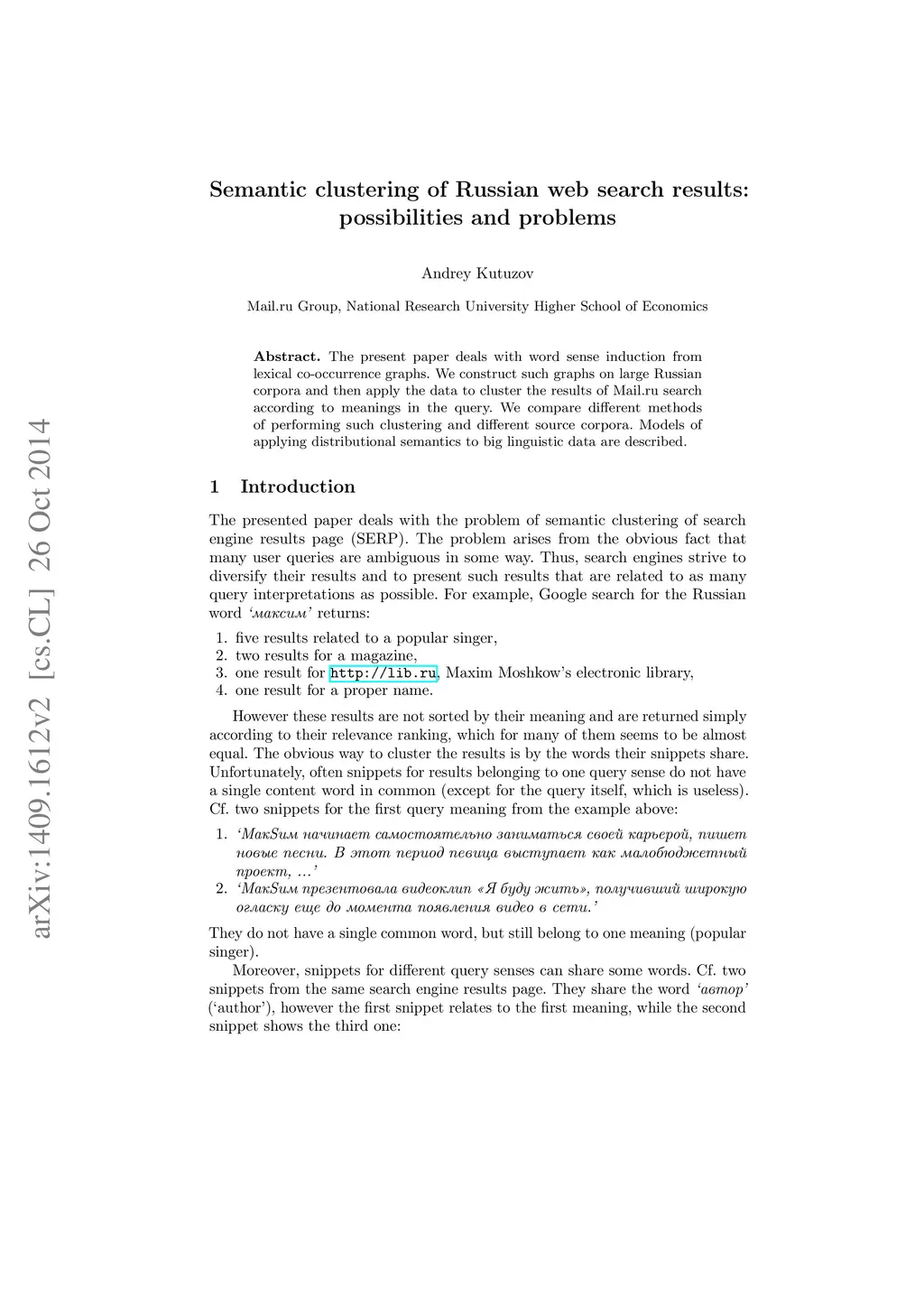 arXiv:1409.1612v2 [cs.CL] 26 Oct 2014

Semantic clustering of Russian web search results: possibilities and problems

Andrey Kutuzov

Mail.ru Group, National Research University Higher School of Economics

Abstract. The present paper deals with word sense induction from lexical co-occurrence graphs. We construct such graphs on large Russian corpora and then apply the data to cluster the results of Mail.ru search according to meanings in the query. We compare different methods of performing such clustering and different source corpora. Models of applying distributional semantics to big linguistic data are described.

1 Introduction

The presented paper deals with the problem of semantic clustering of search engine results page (SERP). The problem arises from the obvious fact that many user queries are ambiguous in some way. Thus, search engines strive to diversify their results and to present such results that are related to as many query interpretations as possible. For example, Google search for the Russian word 'максим' returns:

1. five results related to a popular singer,
2. two results for a magazine,
3. one result for http://lib.ru, Maxim Moshkow's electronic library,
4. one result for a proper name.

However these results are not sorted by their meaning and are returned simply according to their relevance ranking, which for many of them seems to be almost equal. The obvious way to cluster the results is by the words their snippets share. Unfortunately, often snippets for results belonging to one query sense do not have a single content word in common (except for the query itself, which is useless). Cf. two snippets for the first query meaning from the example above:

1. 'МакSим начинает самостоятельно заниматься своей карьерой, пишет новые песни. В этот период певица выступает как малобюджетный проект, ...'
2. 'МакSим презентовала видеоклип «Я буду жить», получивший широкую огласку еще до момента появления видео в сети.'

They do not have a single common word, but still belong to one meaning (popular singer).

Moreover, snippets for different query senses can share some words. Cf. two snippets from the same search engine results page. They share the word 'автор' ('author'), however the first snippet relates to the first meaning, while the second snippet shows the third one: